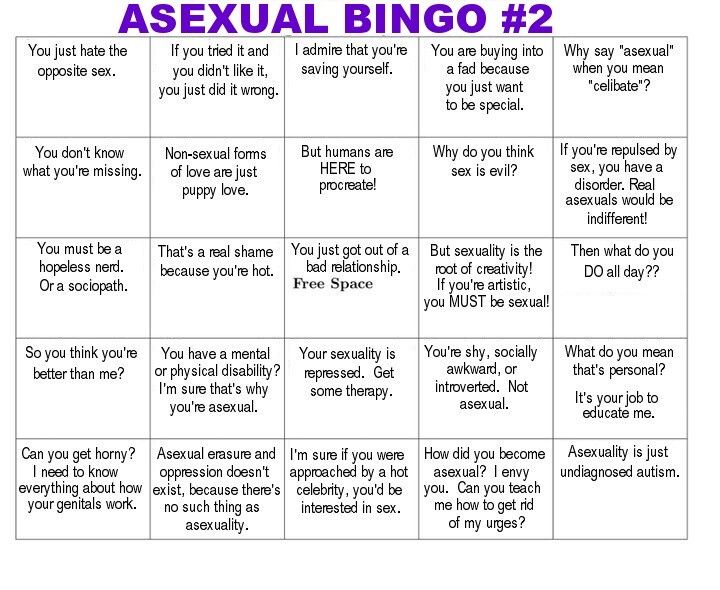 ASEXUAL BINGO #2

| You just hate the opposite sex. | If you tried it and you didn't like it, you just did it wrong. | I admire that you're saving yourself. | You are buying into a fad because you just want to be special. | Why say "asexual" when you mean "celibate"? |
|---|---|---|---|---|
| You don't know what you're missing. | Non-sexual forms of love are just puppy love. | But humans are HERE to procreate! | Why do you think sex is evil? | If you're repulsed by sex, you have a disorder. Real asexuals would be indifferent! |
| You must be a hopeless nerd. Or a sociopath. | That's a real shame because you're hot. | You just got out of a bad relationship. Free Space | But sexuality is the root of creativity! If you're artistic, you MUST be sexual! | Then what do you DO all day?? |
| So you think you're better than me? | You have a mental or physical disability? I'm sure that's why you're asexual. | Your sexuality is repressed. Get some therapy. | You're shy, socially awkward, or introverted. Not asexual. | What do you mean that's personal? It's your job to educate me. |
| Can you get horny? I need to know everything about how your genitals work. | Asexual erasure and oppression doesn't exist, because there's no such thing as asexuality. | I'm sure if you were approached by a hot celebrity, you'd be interested in sex. | How did you become asexual? I envy you. Can you teach me how to get rid of my urges? | Asexuality is just undiagnosed autism. |